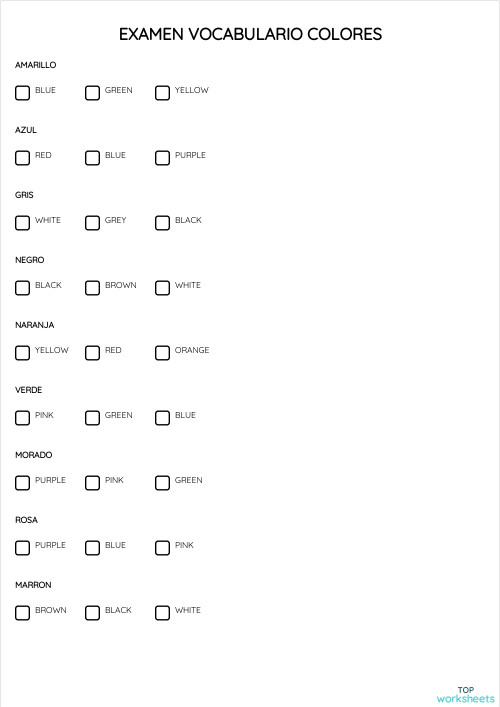 EXAMEN VOCABULARIO COLORES

AMARILLO

BLUE GREEN YELLOW

AZUL

RED BLUE PURPLE

GRIS

WHITE GREY BLACK

NEGRO

BLACK BROWN WHITE

NARANJA

YELLOW RED ORANGE

VERDE

PINK GREEN BLUE

MORADO

PURPLE PINK GREEN

ROSA

PURPLE BLUE PINK

MARRON

BROWN BLACK WHITE

TOP worksheets